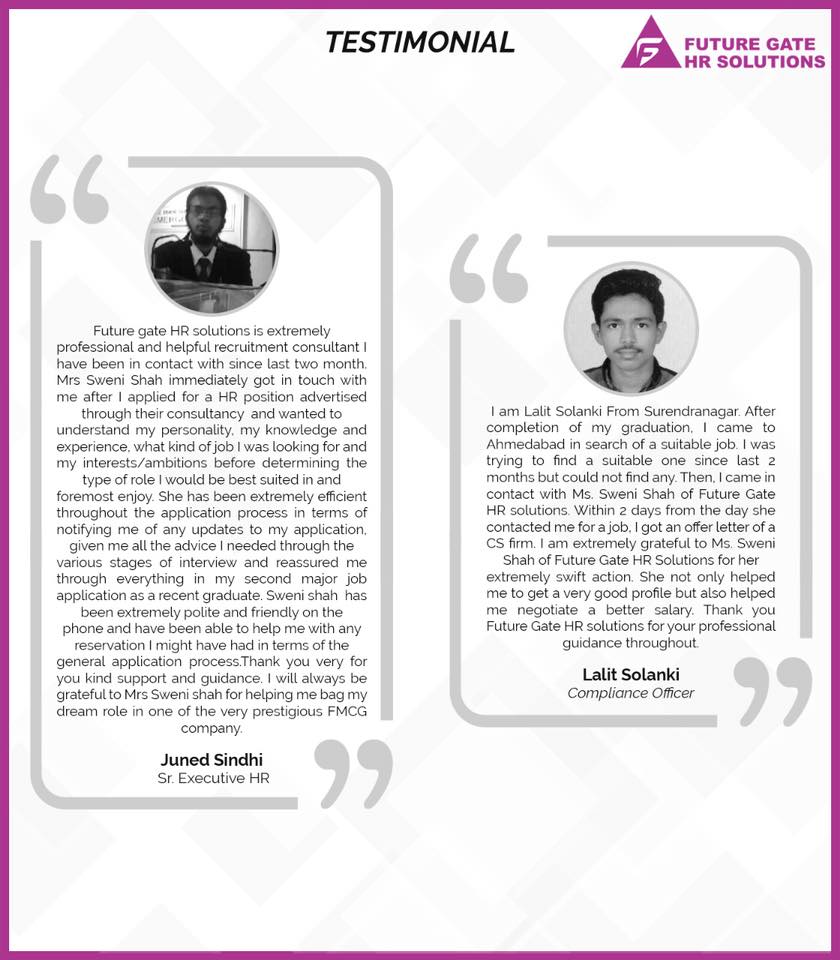 TESTIMONIAL

FUTURE GATE HR SOLUTIONS

Future gate HR solutions is extremely professional and helpful recruitment consultant I have been in contact with since last two month. Mrs Sweni Shah immediately got in touch with me after I applied for a HR position advertised through their consultancy and wanted to understand my personality, my knowledge and experience, what kind of job I was looking for and my interests/ambitions before determining the type of role I would be best suited in and foremost enjoy. She has been extremely efficient throughout the application process in terms of notifying me of any updates to my application, given me all the advice I needed through the various stages of interview and reassured me through everything in my second major job application as a recent graduate. Sweni shah has been extremely polite and friendly on the phone and have been able to help me with any reservation I might have had in terms of the general application process.Thank you very for you kind support and guidance. I will always be grateful to Mrs Sweni shah for helping me bag my dream role in one of the very prestigious FMCG company.

Juned Sindhi
Sr. Executive HR

I am Lalit Solanki From Surendranagar. After completion of my graduation, I came to Ahmedabad in search of a suitable job. I was trying to find a suitable one since last 2 months but could not find any. Then, I came in contact with Ms. Sweni Shah of Future Gate HR solutions. Within 2 days from the day she contacted me for a job, I got an offer letter of a CS firm. I am extremely grateful to Ms. Sweni Shah of Future Gate HR Solutions for her extremely swift action. She not only helped me to get a very good profile but also helped me negotiate a better salary. Thank you Future Gate HR solutions for your professional guidance throughout.

Lalit Solanki
Compliance Officer